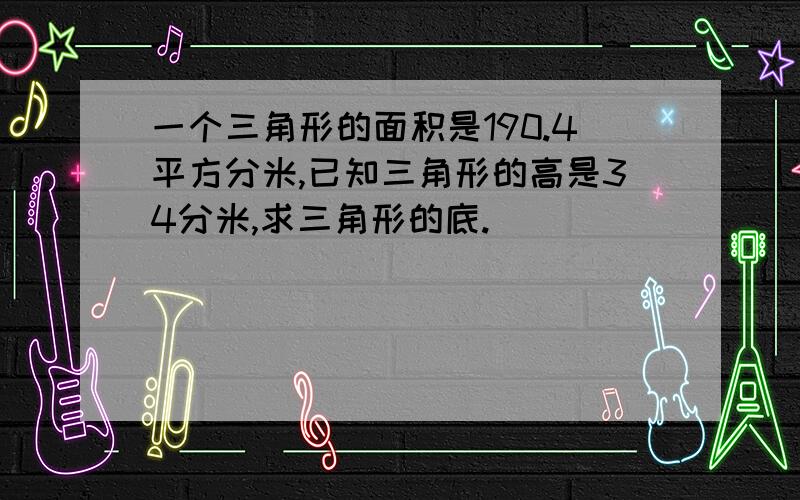 一个三角形的面积是190.4平方分米,已知三角形的高是34分米,求三角形的底.